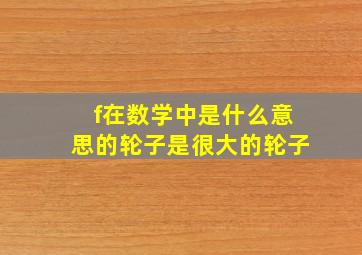 f在数学中是什么意思的轮子是很大的轮子